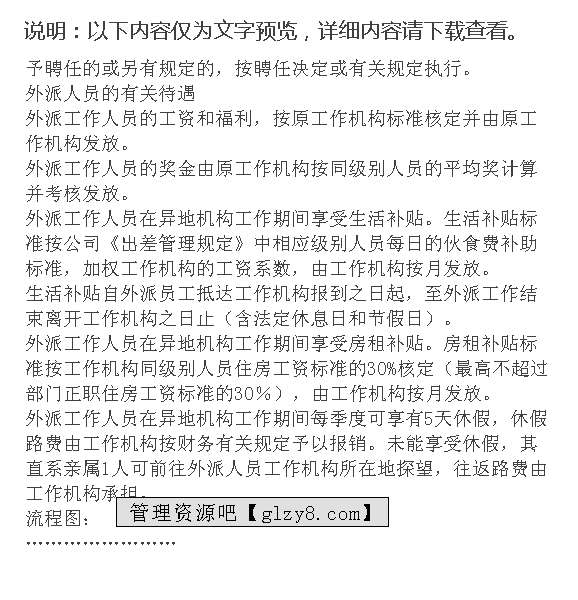 说明：以下内容仅为文字预览，详细内容请下载查看。

予聘任的或另有规定的，按聘任决定或有关规定执行。
外派人员的有关待遇
外派工作人员的工资和福利，按原工作机构标准核定并由原工作机构发放。
外派工作人员的奖金由原工作机构按同级别人员的平均奖计算并考核发放。
外派工作人员在异地机构工作期间享受生活补贴。生活补贴标准按公司《出差管理规定》中相应级别人员每日的伙食费补助标准，加权工作机构的工资系数，由工作机构按月发放。
生活补贴自外派员工抵达工作机构报到之日起，至外派工作结束离开工作机构之日止（含法定休息日和节假日）。
外派工作人员在异地机构工作期间享受房租补贴。房租补贴标准按工作机构同级别人员住房工资标准的30%核定（最高不超过部门正职住房工资标准的30%），由工作机构按月发放。
外派工作人员在异地机构工作期间每季度可享有5天休假，休假路费由工作机构按财务有关规定予以报销。未能享受休假，其直系亲属1人可前往外派人员工作机构所在地探望，往返路费由工作机构承担。
流程图：
管理资源吧【glzy8.com】
……………………